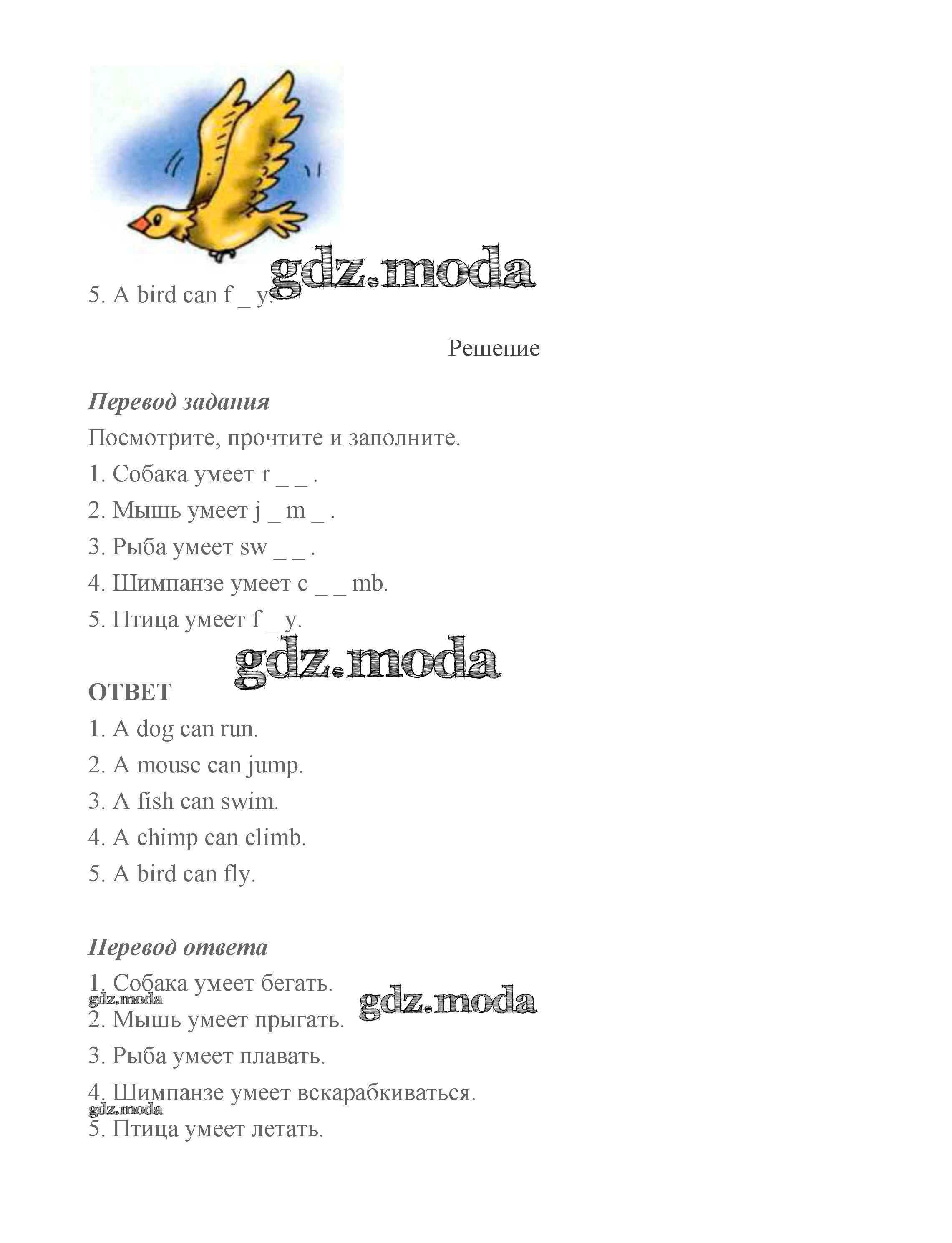 gdz.moda

5. A bird can f _ y.

Решение

Перевод задания

Посмотрите, прочтите и заполните.

1. Собака умеет r _ _ .

2. Мышь умеет j _ m _ .

3. Рыба умеет sw _ _ .

4. Шимпанзе умеет c _ _ mb.

5. Птица умеет f _ y.

gdz.moda

ОТВЕТ

1. A dog can run.

2. A mouse can jump.

3. A fish can swim.

4. A chimp can climb.

5. A bird can fly.

Перевод ответа

1. Собака умеет бегать.

gdz.moda

gdz.moda

2. Мышь умеет прыгать.

3. Рыба умеет плавать.

4. Шимпанзе умеет вскарабкиваться.

gdz.moda

5. Птица умеет летать.